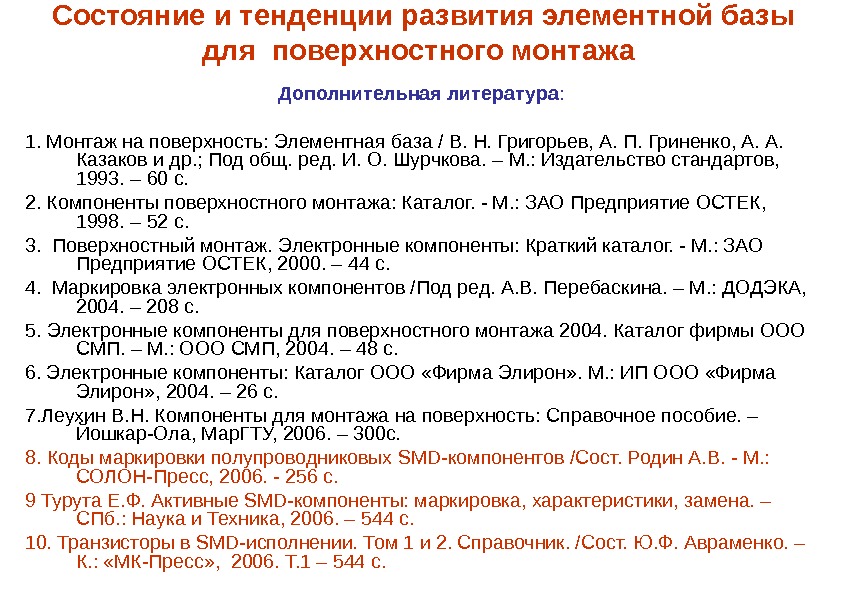 Состояние и тенденции развития элементной базы для поверхностного монтажа

Дополнительная литература:

1. Монтаж на поверхность: Элементная база / В. Н. Григорьев, А. П. Гриненко, А. А. Казаков и др.; Под общ. ред. И. О. Шурчкова. – М.: Издательство стандартов, 1993. – 60 с.

2. Компоненты поверхностного монтажа: Каталог. - М.: ЗАО Предприятие ОСТЕК, 1998. – 52 с.

3. Поверхностный монтаж. Электронные компоненты: Краткий каталог. - М.: ЗАО Предприятие ОСТЕК, 2000. – 44 с.

4. Маркировка электронных компонентов /Под ред. А.В. Перебаскина. – М.: ДОДЭКА, 2004. – 208 с.

5. Электронные компоненты для поверхностного монтажа 2004. Каталог фирмы ООО СМП. – М.: ООО СМП, 2004. – 48 с.

6. Электронные компоненты: Каталог ООО «Фирма Элирон». М.: ИП ООО «Фирма Элирон», 2004. – 26 с.

7.Леухин В.Н. Компоненты для монтажа на поверхность: Справочное пособие. – Йошкар-Ола, МарГТУ, 2006. – 300с.

8. Коды маркировки полупроводниковых SMD-компонентов /Сост. Родин А.В. - М.: СОЛОН-Пресс, 2006. - 256 с.

9 Турута Е.Ф. Активные SMD-компоненты: маркировка, характеристики, замена. – СПб.: Наука и Техника, 2006. – 544 с.

10. Транзисторы в SMD-исполнении. Том 1 и 2. Справочник. /Сост. Ю.Ф. Авраменко. – К.: «МК-Пресс», 2006. Т.1 – 544 с.